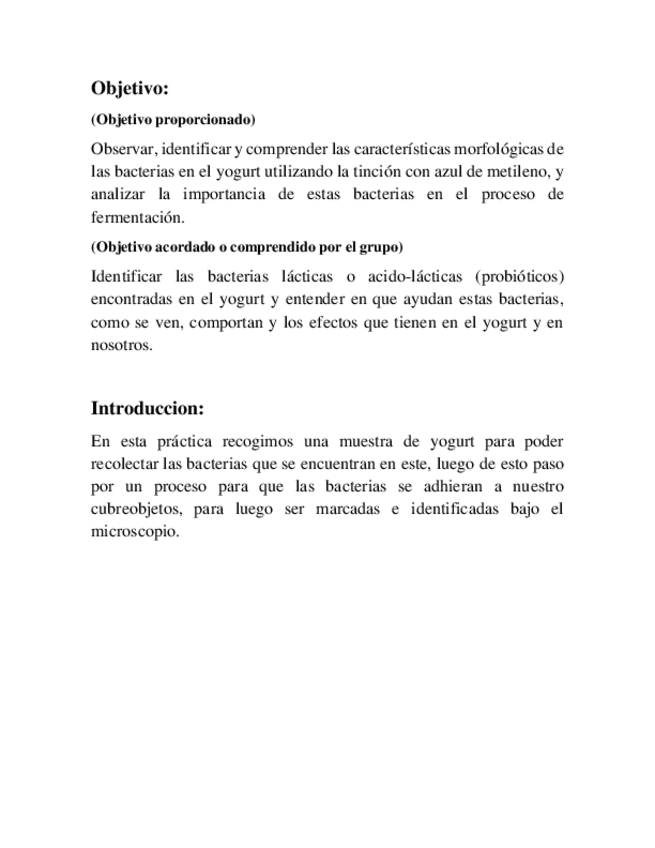 Objetivo:

(Objetivo proporcionado)

Observar, identificar y comprender las características morfológicas de las bacterias en el yogurt utilizando la tinción con azul de metileno, y analizar la importancia de estas bacterias en el proceso de fermentación.

(Objetivo acordado o comprendido por el grupo)

Identificar las bacterias lácticas o acido-lácticas (probióticos) encontradas en el yogurt y entender en que ayudan estas bacterias, como se ven, comportan y los efectos que tienen en el yogurt y en nosotros.

Introduccion:

En esta práctica recogimos una muestra de yogurt para poder recolectar las bacterias que se encuentran en este, luego de esto paso por un proceso para que las bacterias se adhieran a nuestro cubreobjetos, para luego ser marcadas e identificadas bajo el microscopio.